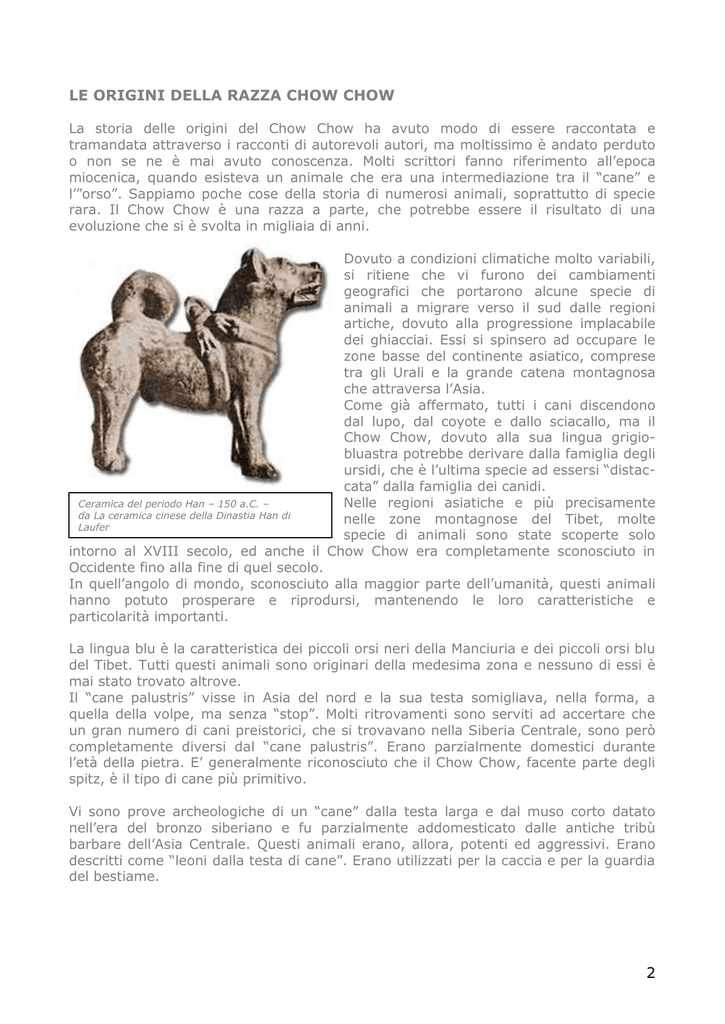 LE ORIGINI DELLA RAZZA CHOW CHOW

La storia delle origini del Chow Chow ha avuto modo di essere raccontata e tramandata attraverso i racconti di autorevoli autori, ma moltissimo è andato perduto o non se ne è mai avuto conoscenza. Molti scrittori fanno riferimento all'epoca miocenica, quando esisteva un animale che era una intermediazione tra il "cane" e l'"orso". Sappiamo poche cose della storia di numerosi animali, soprattutto di specie rara. Il Chow Chow è una razza a parte, che potrebbe essere il risultato di una evoluzione che si è svolta in migliaia di anni.

Ceramica del periodo Han – 150 a.C. – da La ceramica cinese della Dinastia Han di Laufer

Dovuto a condizioni climatiche molto variabili, si ritiene che vi furono dei cambiamenti geografici che portarono alcune specie di animali a migrare verso il sud dalle regioni artiche, dovuto alla progressione implacabile dei ghiacciai. Essi si spinsero ad occupare le zone basse del continente asiatico, comprese tra gli Urali e la grande catena montagnosa che attraversa l'Asia.
Come già affermato, tutti i cani discendono dal lupo, dal coyote e dallo sciacallo, ma il Chow Chow, dovuto alla sua lingua grigio-bluastra potrebbe derivare dalla famiglia degli ursidi, che è l'ultima specie ad essersi "distaccata" dalla famiglia dei canidi.
Nelle regioni asiatiche e più precisamente nelle zone montagnose del Tibet, molte specie di animali sono state scoperte solo intorno al XVIII secolo, ed anche il Chow Chow era completamente sconosciuto in Occidente fino alla fine di quel secolo.
In quell'angolo di mondo, sconosciuto alla maggior parte dell'umanità, questi animali hanno potuto prosperare e riprodursi, mantenendo le loro caratteristiche e particolarità importanti.

La lingua blu è la caratteristica dei piccoli orsi neri della Manciuria e dei piccoli orsi blu del Tibet. Tutti questi animali sono originari della medesima zona e nessuno di essi è mai stato trovato altrove.
Il "cane palustris" visse in Asia del nord e la sua testa somigliava, nella forma, a quella della volpe, ma senza "stop". Molti ritrovamenti sono serviti ad accertare che un gran numero di cani preistorici, che si trovavano nella Siberia Centrale, sono però completamente diversi dal "cane palustris". Erano parzialmente domestici durante l'età della pietra. E' generalmente riconosciuto che il Chow Chow, facente parte degli spitz, è il tipo di cane più primitivo.

Vi sono prove archeologiche di un "cane" dalla testa larga e dal muso corto datato nell'era del bronzo siberiano e fu parzialmente addomesticato dalle antiche tribù barbare dell'Asia Centrale. Questi animali erano, allora, potenti ed aggressivi. Erano descritti come "leoni dalla testa di cane". Erano utilizzati per la caccia e per la guardia del bestiame.

2